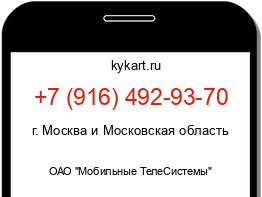 kykart.ru

+7 (916) 492-93-70

г. Москва и Московская область

ОАО "Мобильные ТелеСистемы"